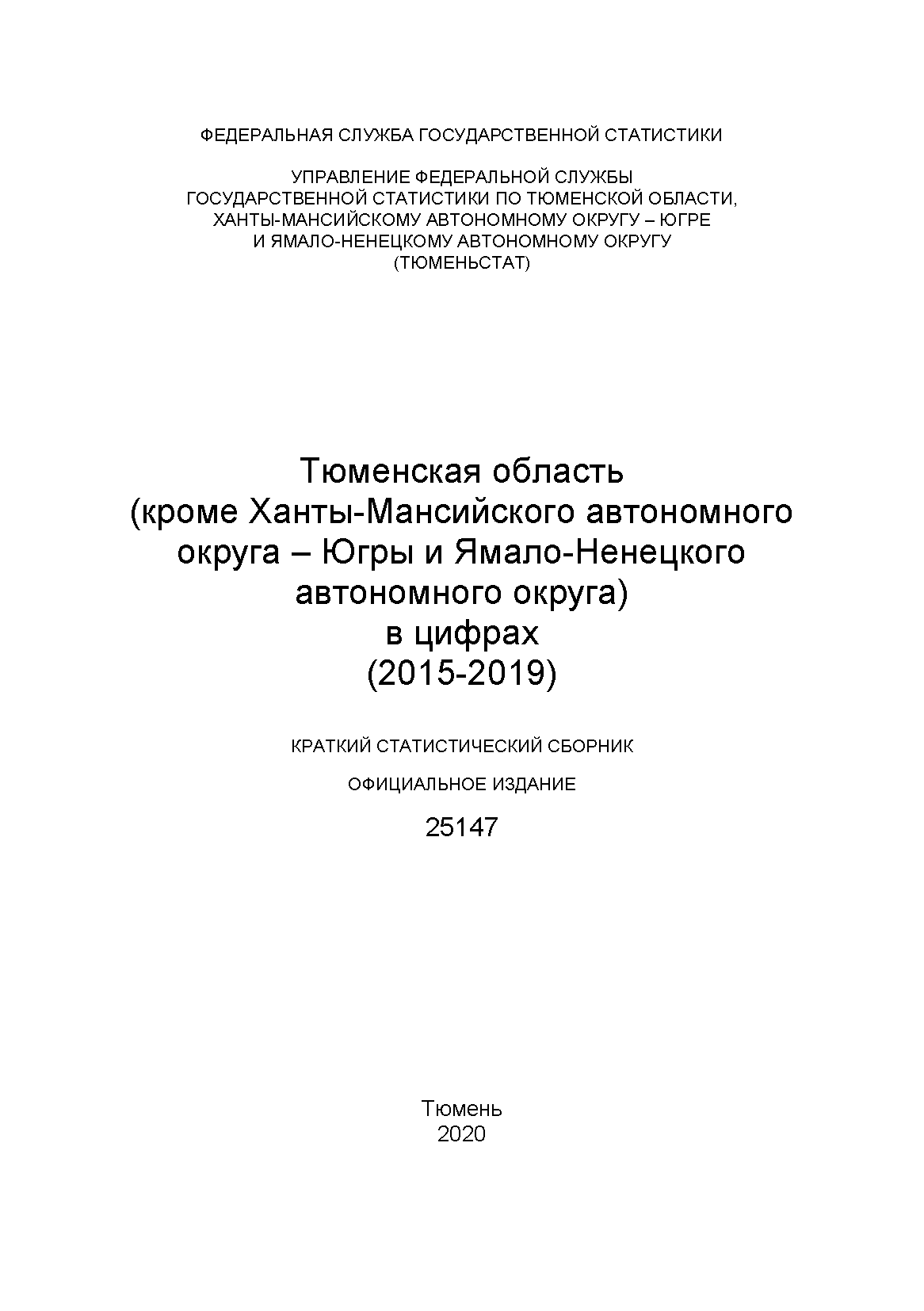 ФЕДЕРАЛЬНАЯ СЛУЖБА ГОСУДАРСТВЕННОЙ СТАТИСТИКИ

УПРАВЛЕНИЕ ФЕДЕРАЛЬНОЙ СЛУЖБЫ ГОСУДАРСТВЕННОЙ СТАТИСТИКИ ПО ТЮМЕНСКОЙ ОБЛАСТИ, ХАНТЫ-МАНСИЙСКОМУ АВТОНОМНОМУ ОКРУГУ – ЮГРЕ И ЯМАЛО-НЕНЕЦКОМУ АВТОНОМНОМУ ОКРУГУ (ТЮМЕНЬСТАТ)

Тюменская область (кроме Ханты-Мансийского автономного округа – Югры и Ямало-Ненецкого автономного округа) в цифрах (2015-2019)

КРАТКИЙ СТАТИСТИЧЕСКИЙ СБОРНИК

ОФИЦИАЛЬНОЕ ИЗДАНИЕ

25147

Тюмень
2020